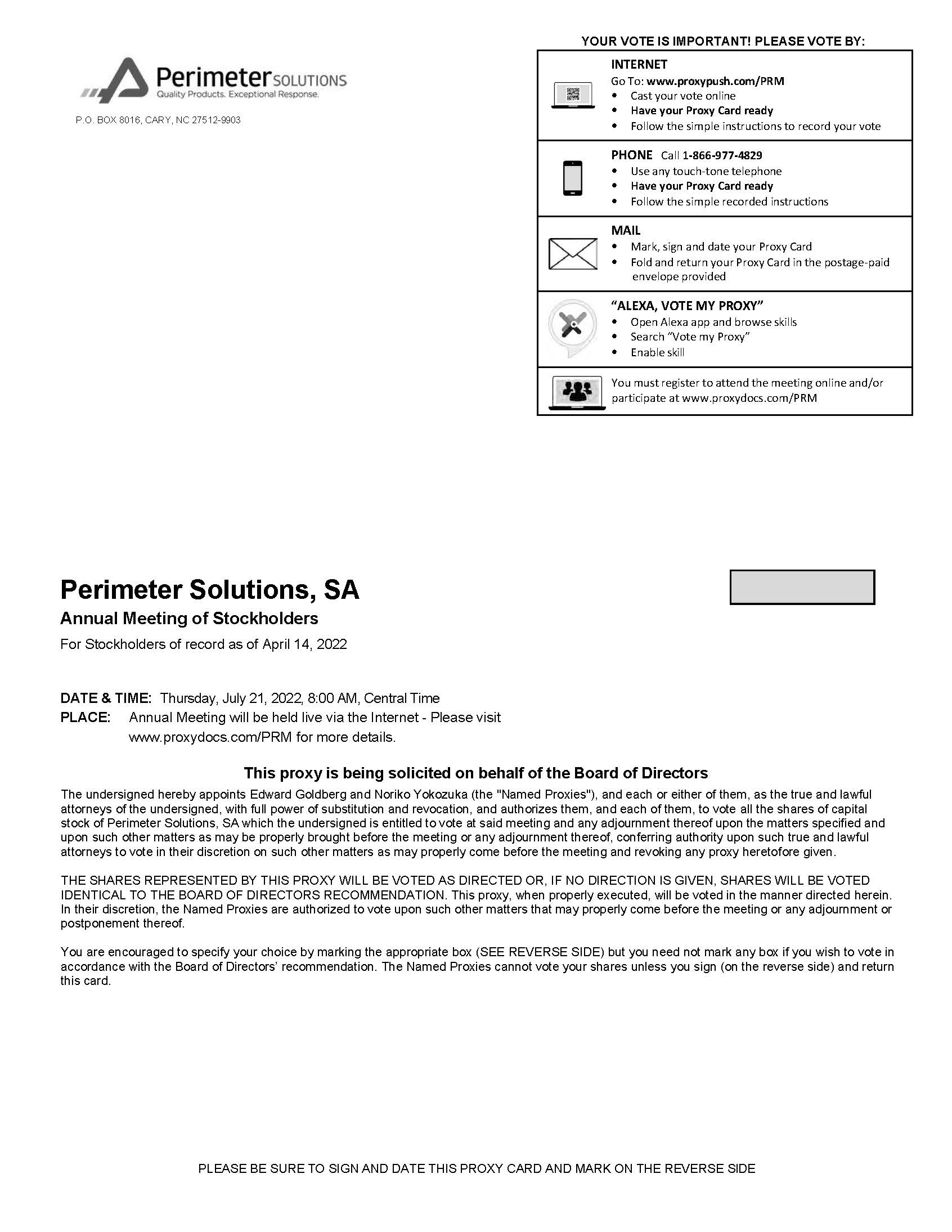 Perimeter SOLUTIONS
Quality Products. Exceptional Response.

P.O. BOX 8016, CARY, NC 27512-9903

YOUR VOTE IS IMPORTANT! PLEASE VOTE BY:

INTERNET
Go To: www.proxypush.com/PRM
• Cast your vote online
• Have your Proxy Card ready
• Follow the simple instructions to record your vote

PHONE Call 1-866-977-4829
• Use any touch-tone telephone
• Have your Proxy Card ready
• Follow the simple recorded instructions

MAIL
• Mark, sign and date your Proxy Card
• Fold and return your Proxy Card in the postage-paid envelope provided

"ALEXA, VOTE MY PROXY"
• Open Alexa app and browse skills
• Search "Vote my Proxy"
• Enable skill

You must register to attend the meeting online and/or participate at www.proxydocs.com/PRM

Perimeter Solutions, SA

Annual Meeting of Stockholders

For Stockholders of record as of April 14, 2022

DATE & TIME: Thursday, July 21, 2022, 8:00 AM, Central Time
PLACE: Annual Meeting will be held live via the Internet - Please visit www.proxydocs.com/PRM for more details.

This proxy is being solicited on behalf of the Board of Directors

The undersigned hereby appoints Edward Goldberg and Noriko Yokozuka (the "Named Proxies"), and each or either of them, as the true and lawful attorneys of the undersigned, with full power of substitution and revocation, and authorizes them, and each of them, to vote all the shares of capital stock of Perimeter Solutions, SA which the undersigned is entitled to vote at said meeting and any adjournment thereof upon the matters specified and upon such other matters as may be properly brought before the meeting or any adjournment thereof, conferring authority upon such true and lawful attorneys to vote in their discretion on such other matters as may properly come before the meeting and revoking any proxy heretofore given.

THE SHARES REPRESENTED BY THIS PROXY WILL BE VOTED AS DIRECTED OR, IF NO DIRECTION IS GIVEN, SHARES WILL BE VOTED IDENTICAL TO THE BOARD OF DIRECTORS RECOMMENDATION. This proxy, when properly executed, will be voted in the manner directed herein. In their discretion, the Named Proxies are authorized to vote upon such other matters that may properly come before the meeting or any adjournment or postponement thereof.

You are encouraged to specify your choice by marking the appropriate box (SEE REVERSE SIDE) but you need not mark any box if you wish to vote in accordance with the Board of Directors' recommendation. The Named Proxies cannot vote your shares unless you sign (on the reverse side) and return this card.

PLEASE BE SURE TO SIGN AND DATE THIS PROXY CARD AND MARK ON THE REVERSE SIDE